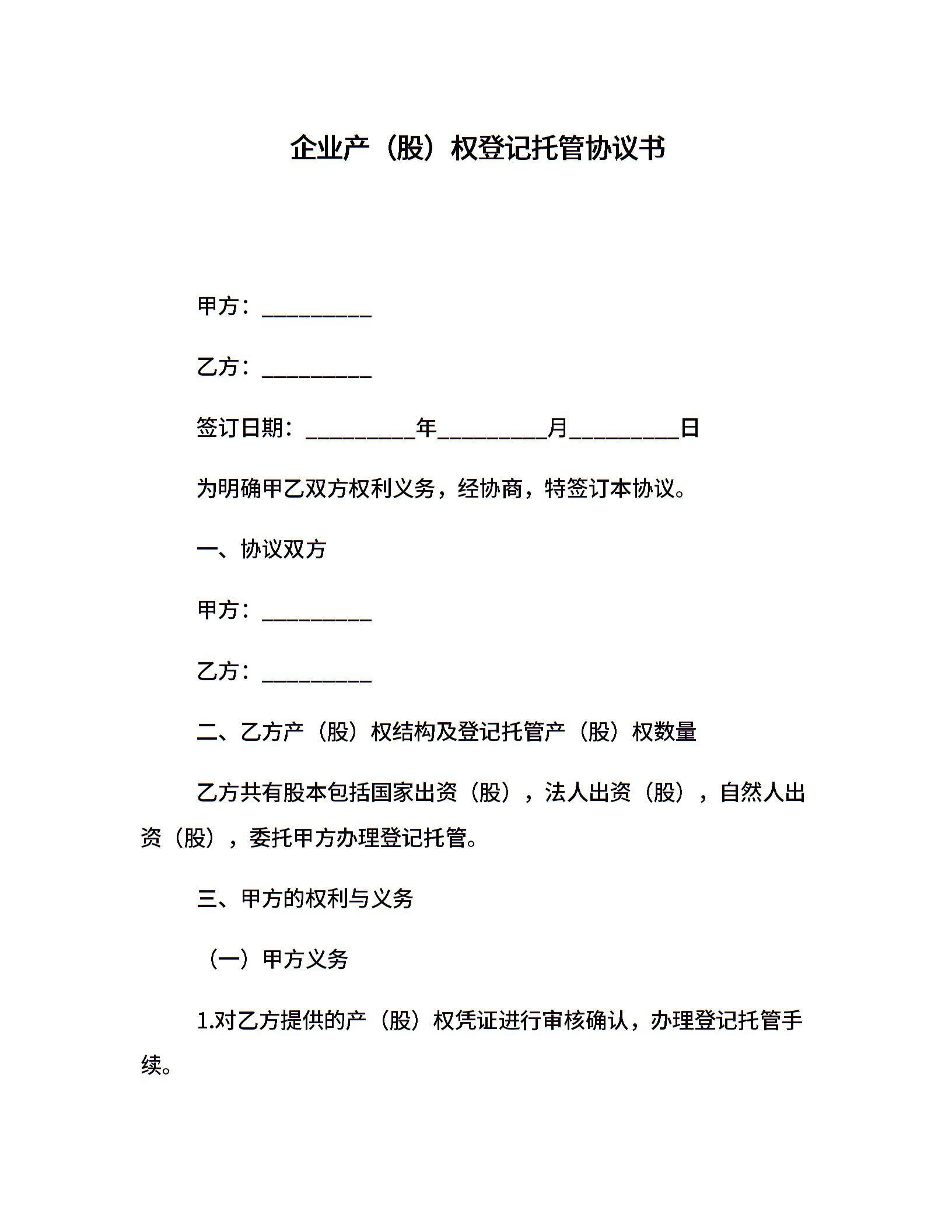 企业产（股）权登记托管协议书

甲方：__________

乙方：__________

签订日期：__________年__________月__________日

为明确甲乙双方权利义务，经协商，特签订本协议。

一、协议双方

甲方：__________

乙方：__________

二、乙方产（股）权结构及登记托管产（股）权数量

乙方共有股本包括国家出资（股），法人出资（股），自然人出资（股），委托甲方办理登记托管。

三、甲方的权利与义务

（一）甲方义务

1.对乙方提供的产（股）权凭证进行审核确认，办理登记托管手续。